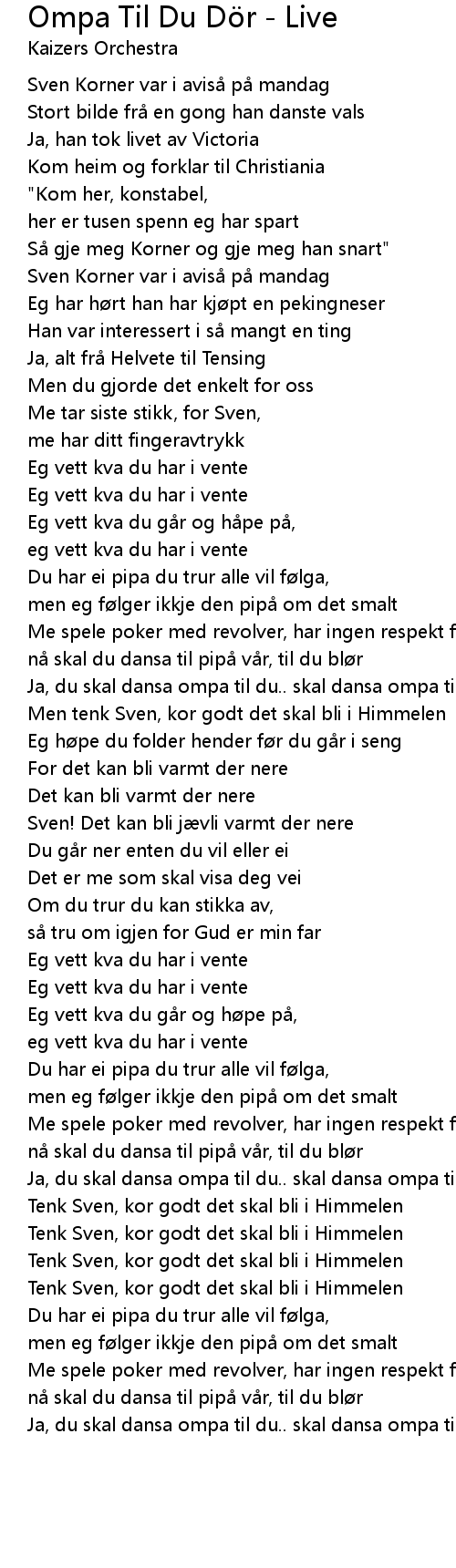 Ompa Til Du Dör - Live
Kaizers Orchestra

Sven Korner var i aviså på mandag
Stort bilde frå en gong han danste vals
Ja, han tok livet av Victoria
Kom heim og forklar til Christiania
"Kom her, konstabel,
her er tusen spenn eg har spart
Så gje meg Korner og gje meg han snart"
Sven Korner var i aviså på mandag
Eg har hørt han har kjøpt en pekingneser
Han var interessert i så mangt en ting
Ja, alt frå Helvete til Tensing
Men du gjorde det enkelt for oss
Me tar siste stikk, for Sven,
me har ditt fingeravtrykk
Eg vett kva du har i vente
Eg vett kva du har i vente
Eg vett kva du går og håpe på,
eg vett kva du har i vente
Du har ei pipa du trur alle vil følga,
men eg følger ikkje den pipå om det smalt
Me spele poker med revolver, har ingen respekt f
nå skal du dansa til pipå vår, til du blør
Ja, du skal dansa ompa til du.. skal dansa ompa ti
Men tenk Sven, kor godt det skal bli i Himmelen
Eg høpe du folder hender før du går i seng
For det kan bli varmt der nere
Det kan bli varmt der nere
Sven! Det kan bli jævli varmt der nere
Du går ner enten du vil eller ei
Det er me som skal visa deg vei
Om du trur du kan stikka av,
så tru om igjen for Gud er min far
Eg vett kva du har i vente
Eg vett kva du har i vente
Eg vett kva du går og høpe på,
eg vett kva du har i vente
Du har ei pipa du trur alle vil følga,
men eg følger ikkje den pipå om det smalt
Me spele poker med revolver, har ingen respekt f
nå skal du dansa til pipå vår, til du blør
Ja, du skal dansa ompa til du.. skal dansa ompa ti
Tenk Sven, kor godt det skal bli i Himmelen
Tenk Sven, kor godt det skal bli i Himmelen
Tenk Sven, kor godt det skal bli i Himmelen
Tenk Sven, kor godt det skal bli i Himmelen
Du har ei pipa du trur alle vil følga,
men eg følger ikkje den pipå om det smalt
Me spele poker med revolver, har ingen respekt f
nå skal du dansa til pipå vår, til du blør
Ja, du skal dansa ompa til du.. skal dansa ompa ti